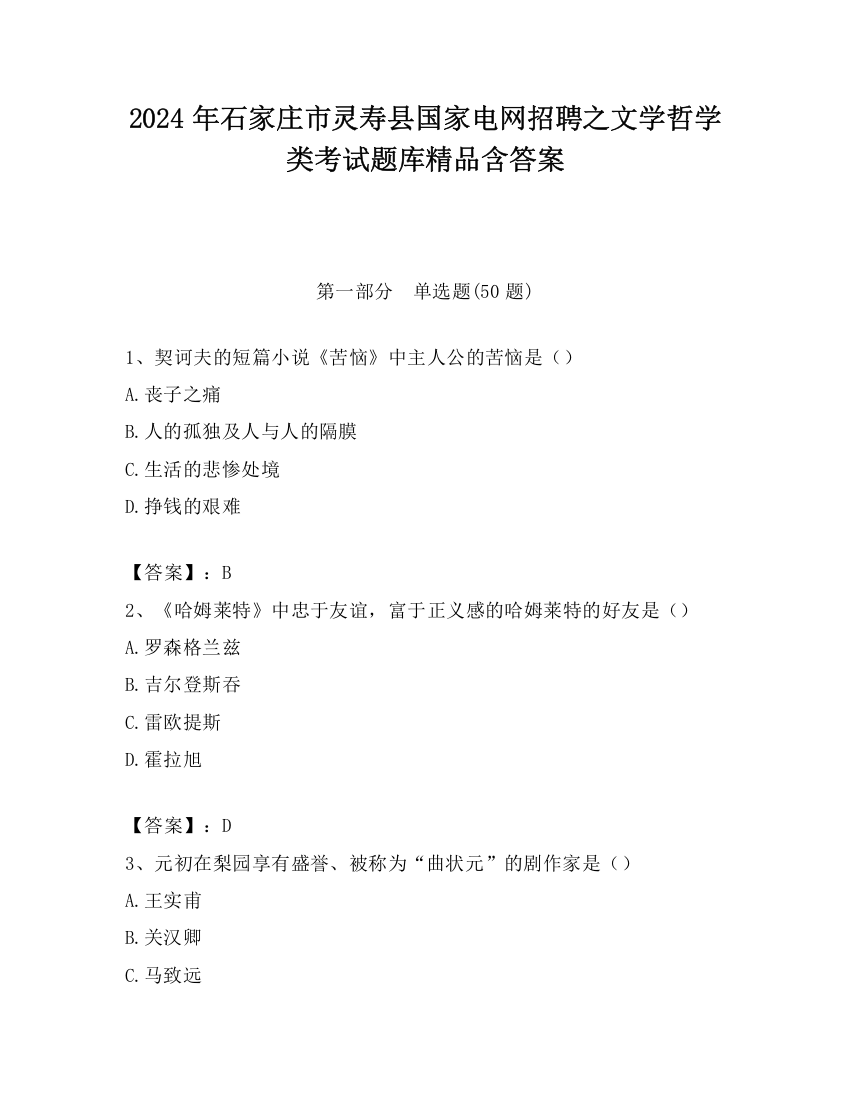 2024 年石家庄市灵寿县国家电网招聘之文学哲学类考试题库精品含答案

第一部分　单选题(50 题)

1、契诃夫的短篇小说《苦恼》中主人公的苦恼是（）

A.丧子之痛

B.人的孤独及人与人的隔膜

C.生活的悲惨处境

D.挣钱的艰难

【答案】：B

2、《哈姆莱特》中忠于友谊，富于正义感的哈姆莱特的好友是（）

A.罗森格兰兹

B.吉尔登斯吞

C.雷欧提斯

D.霍拉旭

【答案】：D

3、元初在梨园享有盛誉、被称为“曲状元”的剧作家是（）

A.王实甫

B.关汉卿

C.马致远